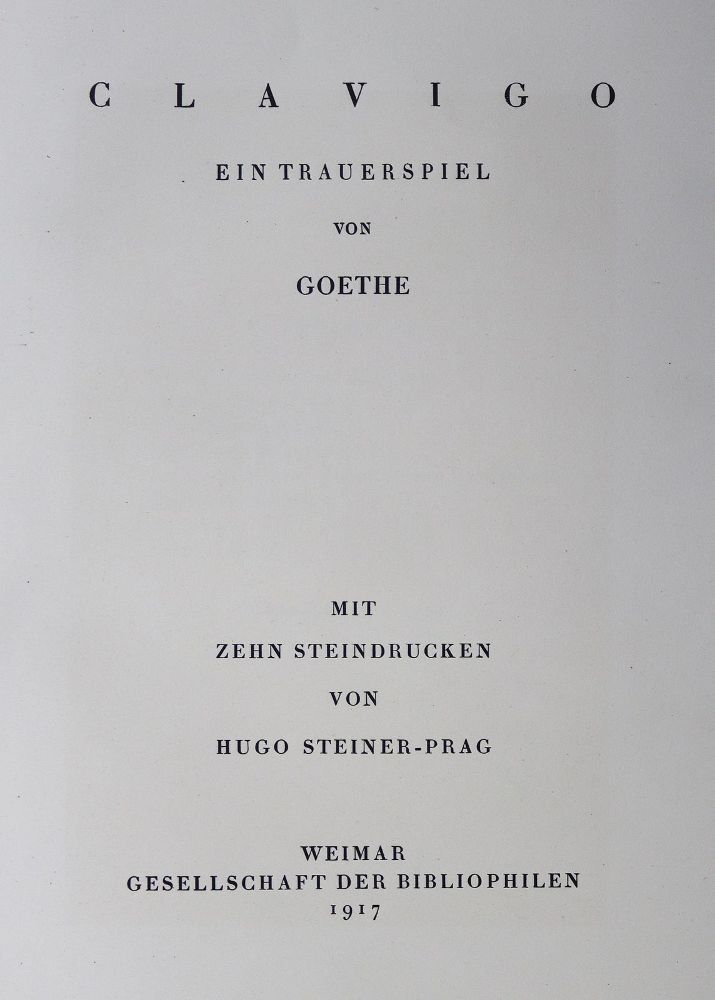 CLAVIGO

EIN TRAUERSPIEL

VON

GOETHE

MIT

ZEHN STEINDRUCKEN

VON

HUGO STEINER-PRAG

WEIMAR
GESELLSCHAFT DER BIBLIOPHILEN
1917